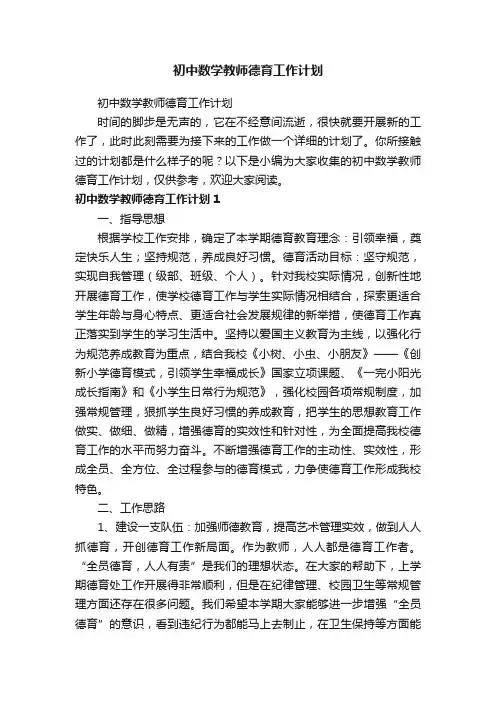 初中数学教师德育工作计划

初中数学教师德育工作计划

时间的脚步是无声的，它在不经意间流逝，很快就要开展新的工作了，此时此刻需要为接下来的工作做一个详细的计划了。你所接触过的计划都是什么样子的呢？以下是小编为大家收集的初中数学教师德育工作计划，仅供参考，欢迎大家阅读。

初中数学教师德育工作计划1

一、指导思想

根据学校工作安排，确定了本学期德育教育理念：引领幸福，奠定快乐人生；坚持规范，养成良好习惯。德育活动目标：坚守规范，实现自我管理（级部、班级、个人）。针对我校实际情况，创新性地开展德育工作，使学校德育工作与学生实际情况相结合，探索更适合学生年龄与身心特点、更适合社会发展规律的新举措，使德育工作真正落实到学生的学习生活中。坚持以爱国主义教育为主线，以强化行为规范养成教育为重点，结合我校《小树、小虫、小朋友》——《创新小学德育模式，引领学生幸福成长》国家立项课题、《一完小阳光成长指南》和《小学生日常行为规范》，强化校园各项常规制度，加强常规管理，狠抓学生良好习惯的养成教育，把学生的思想教育工作做实、做细、做精，增强德育的实效性和针对性，为全面提高我校德育工作的水平而努力奋斗。不断增强德育工作的主动性、实效性，形成全员、全方位、全过程参与的德育模式，力争使德育工作形成我校特色。

二、工作思路

1、建设一支队伍：加强师德教育，提高艺术管理实效，做到人人抓德育，开创德育工作新局面。作为教师，人人都是德育工作者。“全员德育，人人有责”是我们的理想状态。在大家的帮助下，上学期德育处工作开展得非常顺利，但是在纪律管理、校园卫生等常规管理方面还存在很多问题。我们希望本学期大家能够进一步增强“全员德育”的意识，看到违纪行为都能马上去制止，在卫生保持等方面能